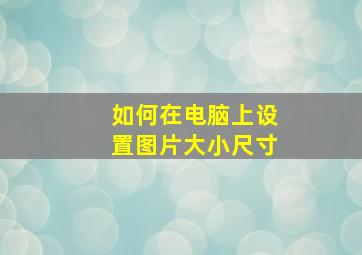 如何在电脑上设置图片大小尺寸